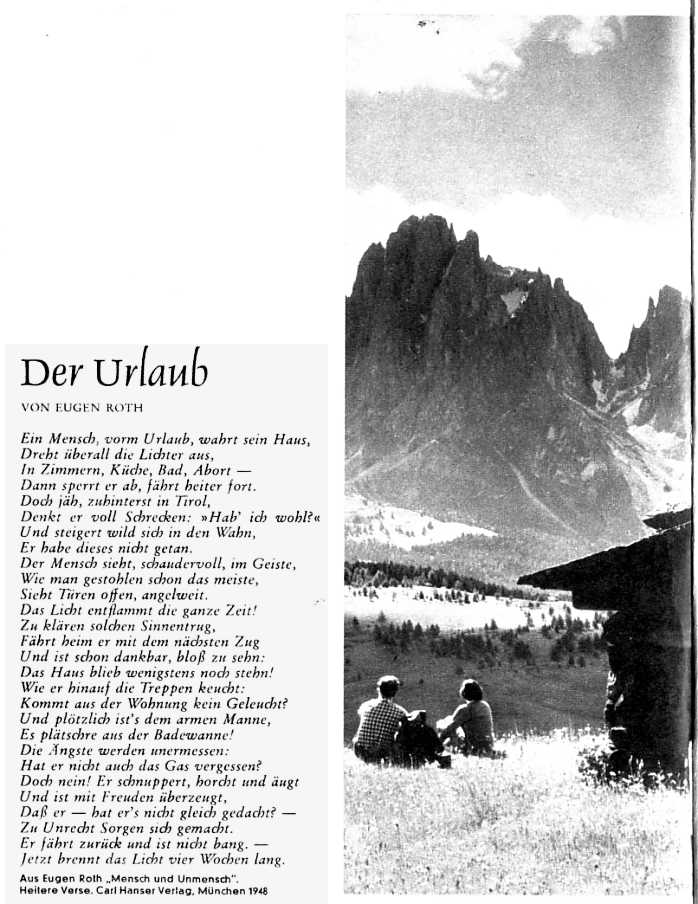 Der Urlaub

VON EUGEN ROTH

Ein Mensch, vorm Urlaub, wahrt sein Haus,
Dreht überall die Lichter aus,
In Zimmern, Küche, Bad, Abort —
Dann sperrt er ab, fährt heiter fort.
Doch jäh, zuhinterst in Tirol,
Denkt er voll Schrecken: »Hab' ich wohl?«
Und steigert wild sich in den Wahn,
Er habe dieses nicht getan.
Der Mensch sieht, schaudervoll, im Geiste,
Wie man gestohlen schon das meiste,
Sieht Türen offen, angelweit.
Das Licht entflammt die ganze Zeit!
Zu klären solchen Sinnentrug,
Fährt heim er mit dem nächsten Zug
Und ist schon dankbar, bloß zu sehn:
Das Haus blieb wenigstens noch stehn!
Wie er hinauf die Treppen keucht:
Kommt aus der Wohnung kein Geleucht?
Und plötzlich ist's dem armen Manne,
Es plätschre aus der Badewanne!
Die Ängste werden unermessen:
Hat er nicht auch das Gas vergessen?
Doch nein! Er schnuppert, horcht und äugt
Und ist mit Freuden überzeugt,
Daß er — hat er's nicht gleich gedacht? —
Zu Unrecht Sorgen sich gemacht.
Er fährt zurück und ist nicht bang. —
Jetzt brennt das Licht vier Wochen lang.

Aus Eugen Roth „Mensch und Unmensch".
Heitere Verse. Carl Hanser Verlag, München 1948